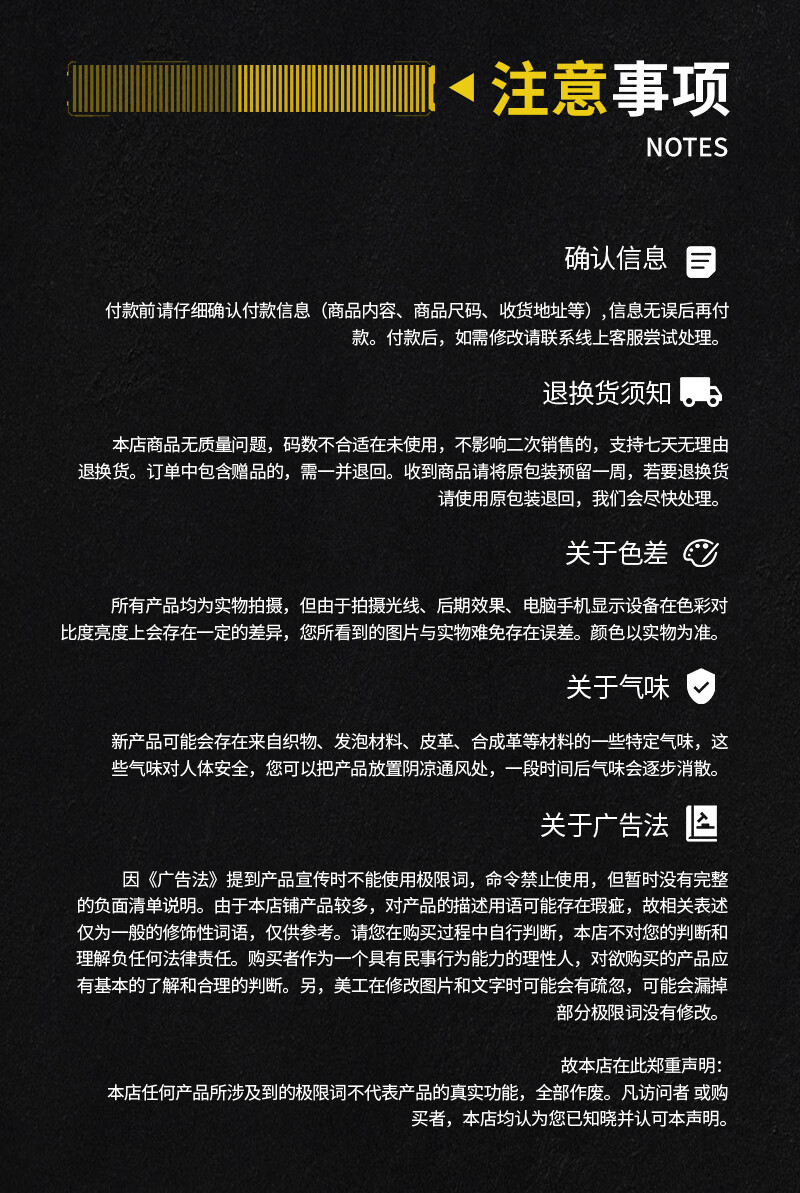 注意事项
NOTES

确认信息

付款前请仔细确认付款信息（商品内容、商品尺码、收货地址等）,信息无误后再付款。付款后，如需修改请联系线上客服尝试处理。

退换货须知

本店商品无质量问题，码数不合适在未使用，不影响二次销售的，支持七天无理由退换货。订单中包含赠品的，需一并退回。收到商品请将原包装预留一周，若要退换货请使用原包装退回，我们会尽快处理。

关于色差

所有产品均为实物拍摄，但由于拍摄光线、后期效果、电脑手机显示设备在色彩对比度亮度上会存在一定的差异，您所看到的图片与实物难免存在误差。颜色以实物为准。

关于气味

新产品可能会存在来自织物、发泡材料、皮革、合成革等材料的一些特定气味，这些气味对人体安全，您可以把产品放置阴凉通风处，一段时间后气味会逐步消散。

关于广告法

因《广告法》提到产品宣传时不能使用极限词，命令禁止使用，但暂时没有完整的负面清单说明。由于本店铺产品较多，对产品的描述用语可能存在瑕疵，故相关表述仅为一般的修饰性词语，仅供参考。请您在购买过程中自行判断，本店不对您的判断和理解负任何法律责任。购买者作为一个具有民事行为能力的理性人，对欲购买的产品应有基本的了解和合理的判断。另，美工在修改图片和文字时可能会有疏忽，可能会漏掉部分极限词没有修改。

故本店在此郑重声明:
本店任何产品所涉及到的极限词不代表产品的真实功能，全部作废。凡访问者 或购买者，本店均认为您已知晓并认可本声明。